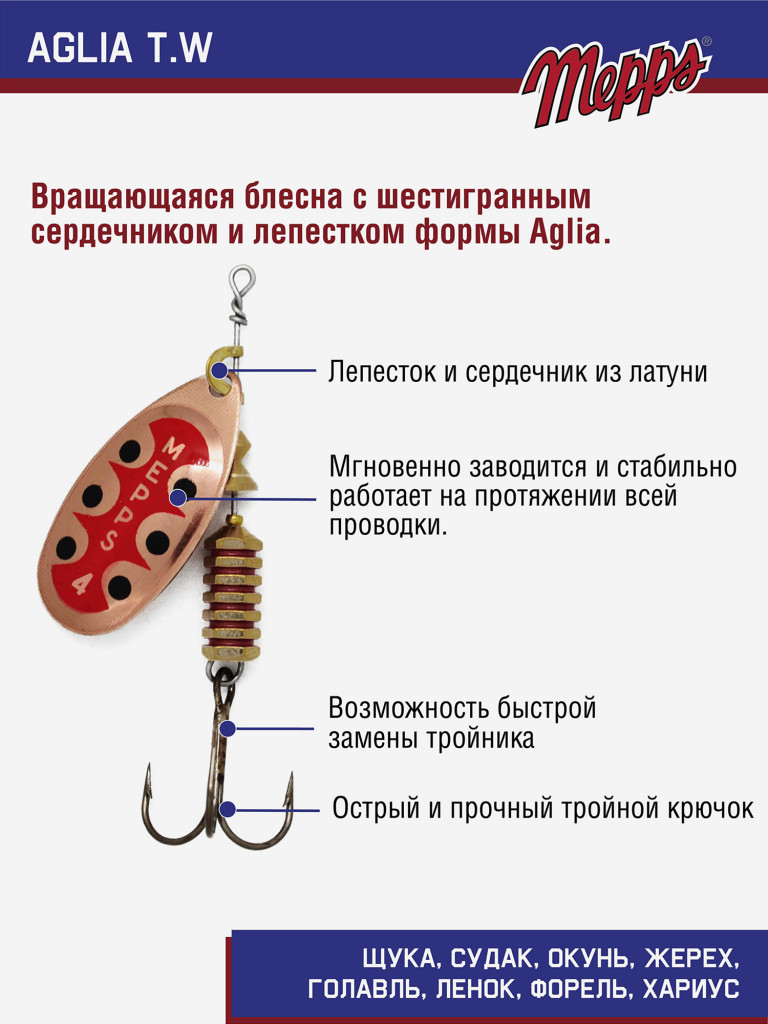 AGLIA T.W

Mepps®

Вращающаяся блесна с шестигранным сердечником и лепестком формы Aglia.

MEPPS 4

Лепесток и сердечник из латуни

Мгновенно заводится и стабильно работает на протяжении всей проводки.

Возможность быстрой замены тройника

Острый и прочный тройной крючок

ЩУКА, СУДАК, ОКУНЬ, ЖЕРЕХ, ГОЛАВЛЬ, ЛЕНОК, ФОРЕЛЬ, ХАРИУС